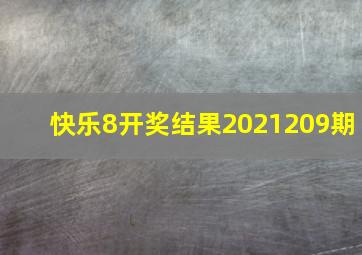 快乐8开奖结果2021209期